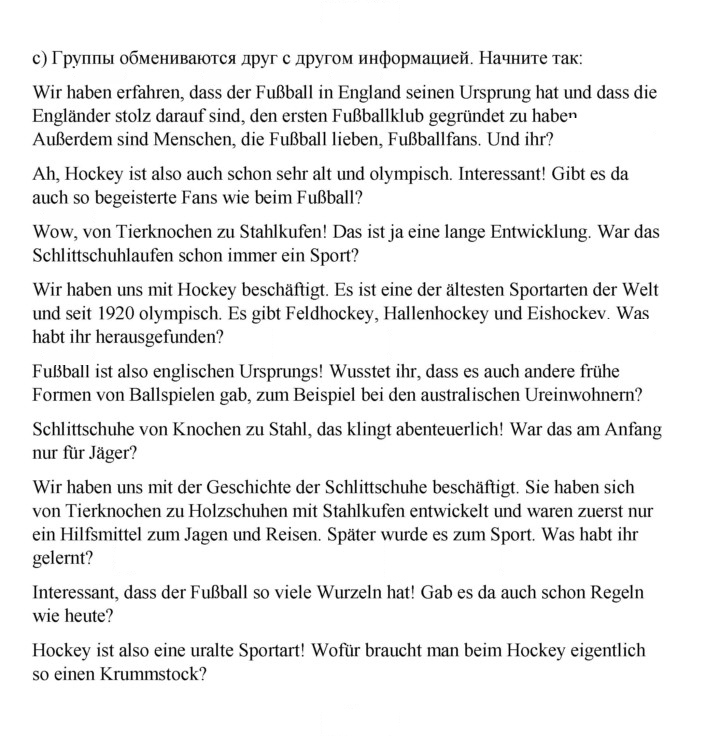 c) Группы обмениваются друг с другом информацией. Начните так:

Wir haben erfahren, dass der Fußball in England seinen Ursprung hat und dass die Engländer stolz darauf sind, den ersten Fußballklub gegründet zu haben Außerdem sind Menschen, die Fußball lieben, Fußballfans. Und ihr?

Ah, Hockey ist also auch schon sehr alt und olympisch. Interessant! Gibt es da auch so begeisterte Fans wie beim Fußball?

Wow, von Tierknochen zu Stahlkufen! Das ist ja eine lange Entwicklung. War das Schlittschuhlaufen schon immer ein Sport?

Wir haben uns mit Hockey beschäftigt. Es ist eine der ältesten Sportarten der Welt und seit 1920 olympisch. Es gibt Feldhockey, Hallenhockey und Eishockev. Was habt ihr herausgefunden?

Fußball ist also englischen Ursprungs! Wusstet ihr, dass es auch andere frühe Formen von Ballspielen gab, zum Beispiel bei den australischen Ureinwohnern?

Schlittschuhe von Knochen zu Stahl, das klingt abenteuerlich! War das am Anfang nur für Jäger?

Wir haben uns mit der Geschichte der Schlittschuhe beschäftigt. Sie haben sich von Tierknochen zu Holzschuhen mit Stahlkufen entwickelt und waren zuerst nur ein Hilfsmittel zum Jagen und Reisen. Später wurde es zum Sport. Was habt ihr gelernt?

Interessant, dass der Fußball so viele Wurzeln hat! Gab es da auch schon Regeln wie heute?

Hockey ist also eine uralte Sportart! Wofür braucht man beim Hockey eigentlich so einen Krummstock?